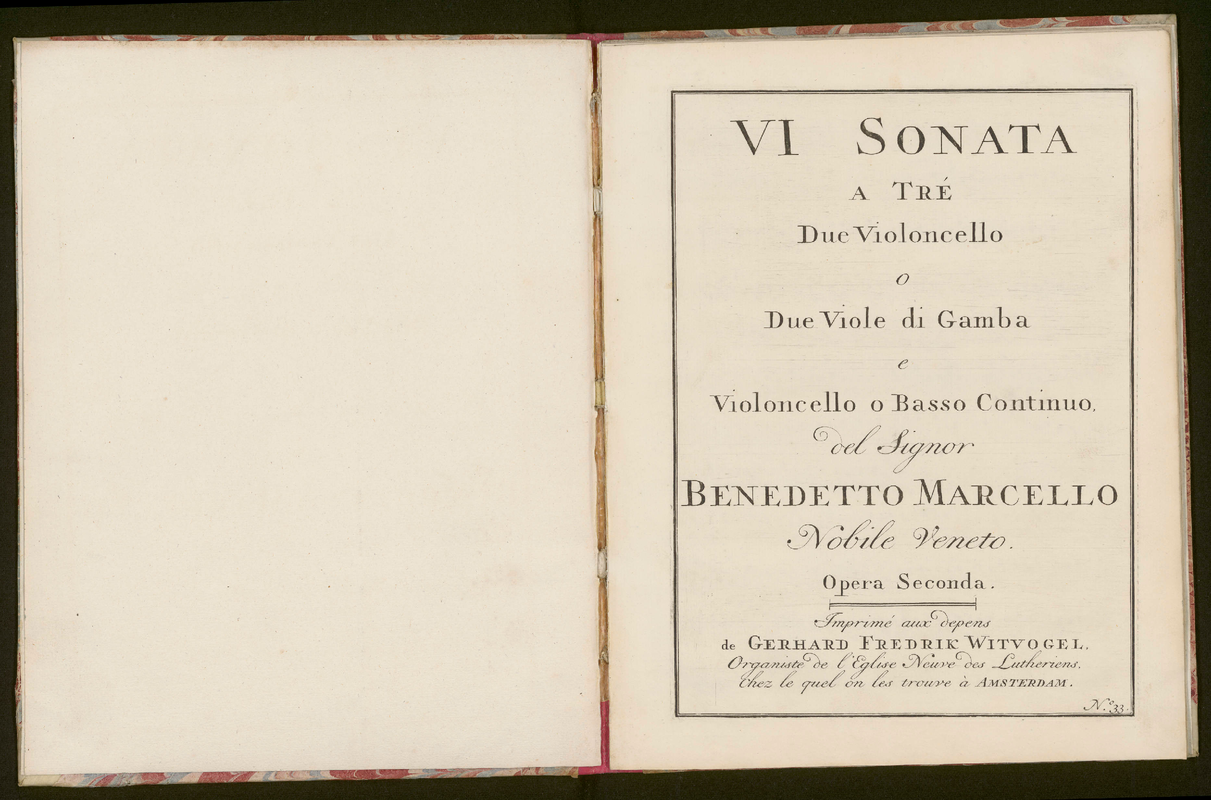 VI SONATA

A TRÉ

Due Violoncello

o

Due Viole di Gamba

e

Violoncello o Basso Continuo.

del Signor

BENEDETTO MARCELLO

Nobile Veneto.

Opera Seconda.

Imprimé aux depens
de GERHARD FREDRIK WITVOGEL.
Organiste de l'Eglise Neuve des Lutheriens.
Chez le quel on les trouve à AMSTERDAM.

N.º 33.